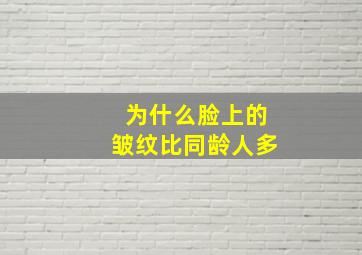 为什么脸上的
皱纹比同龄人多